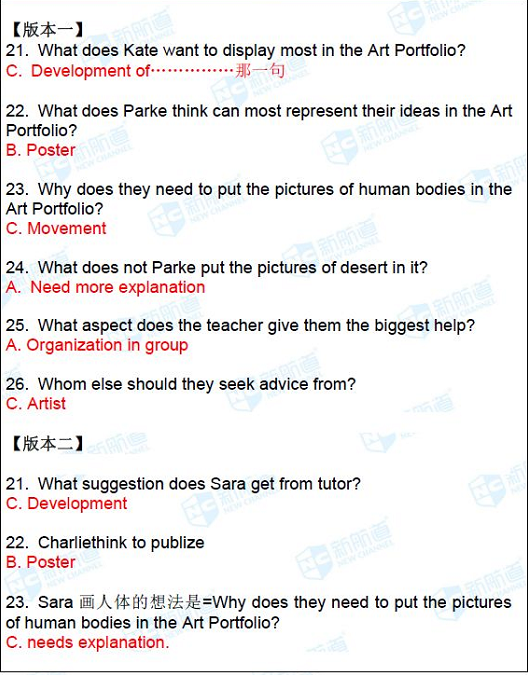 【版本一】
21. What does Kate want to display most in the Art Portfolio?
C. Development of……………那一句

22. What does Parke think can most represent their ideas in the Art Portfolio?
B. Poster

23. Why does they need to put the pictures of human bodies in the Art Portfolio?
C. Movement

24. What does not Parke put the pictures of desert in it?
A. Need more explanation

25. What aspect does the teacher give them the biggest help?
A. Organization in group

26. Whom else should they seek advice from?
C. Artist

【版本二】

21. What suggestion does Sara get from tutor?
C. Development

22. Charliethink to publize
B. Poster

23. Sara画人体的想法是=Why does they need to put the pictures of human bodies in the Art Portfolio?
C. needs explanation.

新航道 NEW CHANNEL